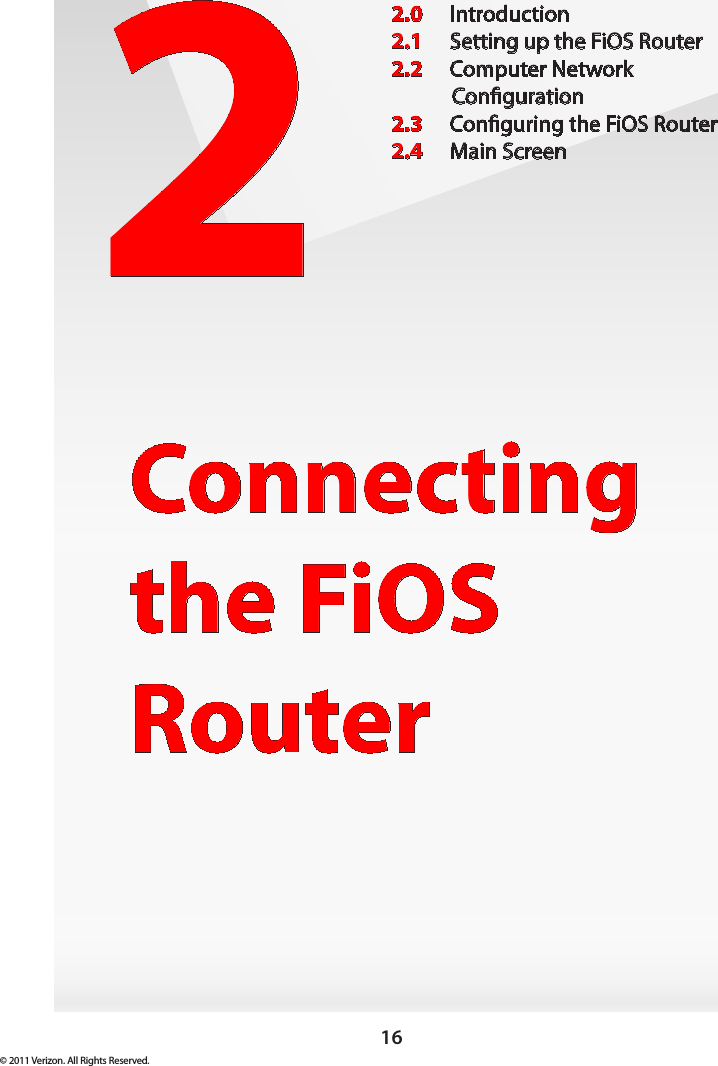 2

2.0 Introduction
2.1 Setting up the FiOS Router
2.2 Computer Network Configuration
2.3 Configuring the FiOS Router
2.4 Main Screen

Connecting the FiOS Router

16

© 2011 Verizon. All Rights Reserved.